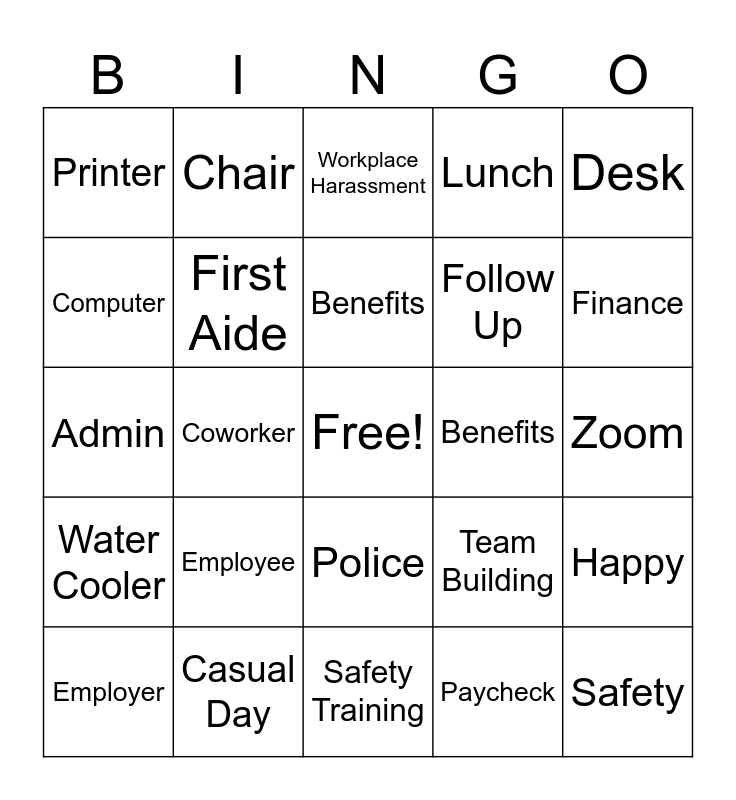 | B | I | N | G | O |
|---|---|---|---|---|
| Printer | Chair | Workplace Harassment | Lunch | Desk |
| Computer | First Aide | Benefits | Follow Up | Finance |
| Admin | Coworker | Free! | Benefits | Zoom |
| Water Cooler | Employee | Police | Team Building | Happy |
| Employer | Casual Day | Safety Training | Paycheck | Safety |